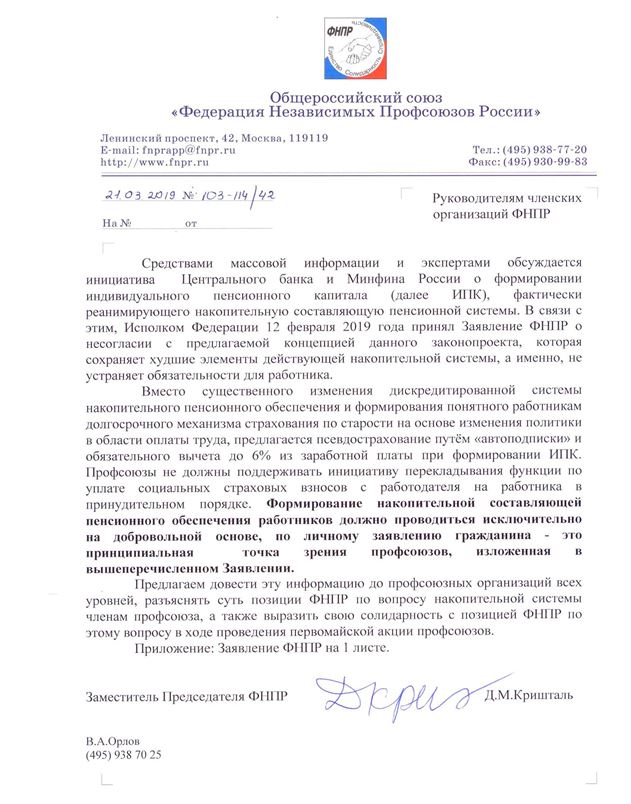 ФНПР
Единство Солидарность Справедливость

Общероссийский союз
«Федерация Независимых Профсоюзов России»

Ленинский проспект, 42, Москва, 119119
E-mail: fnprapp@fnpr.ru
http://www.fnpr.ru

Тел.: (495) 938-77-20
Факс: (495) 930-99-83

21.03.2019 № 103-114/42

На № от

Руководителям членских организаций ФНПР

Средствами массовой информации и экспертами обсуждается инициатива Центрального банка и Минфина России о формировании индивидуального пенсионного капитала (далее ИПК), фактически реанимирующего накопительную составляющую пенсионной системы. В связи с этим, Исполком Федерации 12 февраля 2019 года принял Заявление ФНПР о несогласии с предлагаемой концепцией данного законопроекта, которая сохраняет худшие элементы действующей накопительной системы, а именно, не устраняет обязательности для работника.

Вместо существенного изменения дискредитированной системы накопительного пенсионного обеспечения и формирования понятного работникам долгосрочного механизма страхования по старости на основе изменения политики в области оплаты труда, предлагается псевдострахование путём «автоподписки» и обязательного вычета до 6% из заработной платы при формировании ИПК. Профсоюзы не должны поддерживать инициативу перекладывания функции по уплате социальных страховых взносов с работодателя на работника в принудительном порядке. Формирование накопительной составляющей пенсионного обеспечения работников должно проводиться исключительно на добровольной основе, по личному заявлению гражданина - это принципиальная точка зрения профсоюзов, изложенная в вышеперечисленном Заявлении.

Предлагаем довести эту информацию до профсоюзных организаций всех уровней, разъяснять суть позиции ФНПР по вопросу накопительной системы членам профсоюза, а также выразить свою солидарность с позицией ФНПР по этому вопросу в ходе проведения первомайской акции профсоюзов.

Приложение: Заявление ФНПР на 1 листе.

Заместитель Председателя ФНПР Д.М.Кришталь

В.А.Орлов
(495) 938 70 25